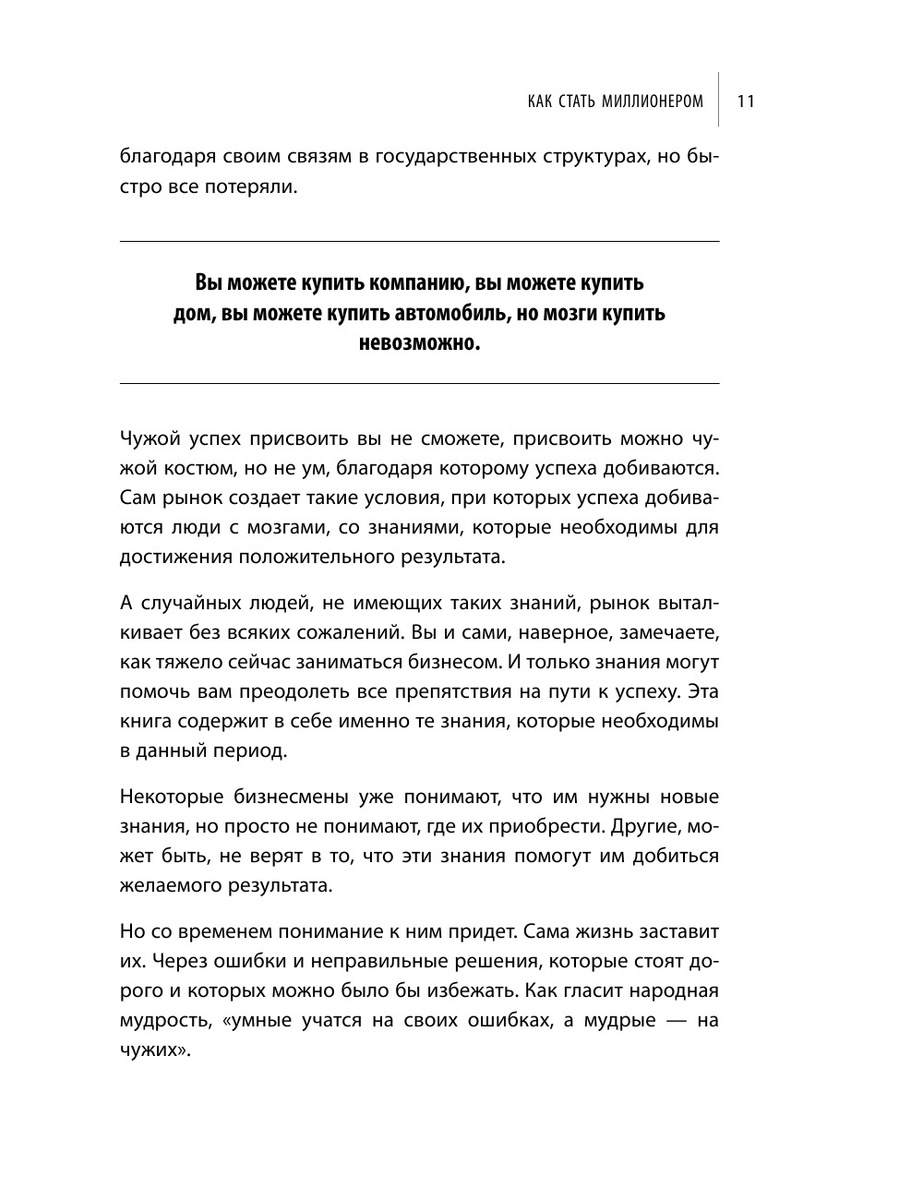 КАК СТАТЬ МИЛЛИОНЕРОМ 11

благодаря своим связям в государственных структурах, но быстро все потеряли.

Вы можете купить компанию, вы можете купить дом, вы можете купить автомобиль, но мозги купить невозможно.

Чужой успех присвоить вы не сможете, присвоить можно чужой костюм, но не ум, благодаря которому успеха добиваются. Сам рынок создает такие условия, при которых успеха добиваются люди с мозгами, со знаниями, которые необходимы для достижения положительного результата.

А случайных людей, не имеющих таких знаний, рынок выталкивает без всяких сожалений. Вы и сами, наверное, замечаете, как тяжело сейчас заниматься бизнесом. И только знания могут помочь вам преодолеть все препятствия на пути к успеху. Эта книга содержит в себе именно те знания, которые необходимы в данный период.

Некоторые бизнесмены уже понимают, что им нужны новые знания, но просто не понимают, где их приобрести. Другие, может быть, не верят в то, что эти знания помогут им добиться желаемого результата.

Но со временем понимание к ним придет. Сама жизнь заставит их. Через ошибки и неправильные решения, которые стоят дорого и которых можно было бы избежать. Как гласит народная мудрость, «умные учатся на своих ошибках, а мудрые — на чужих».